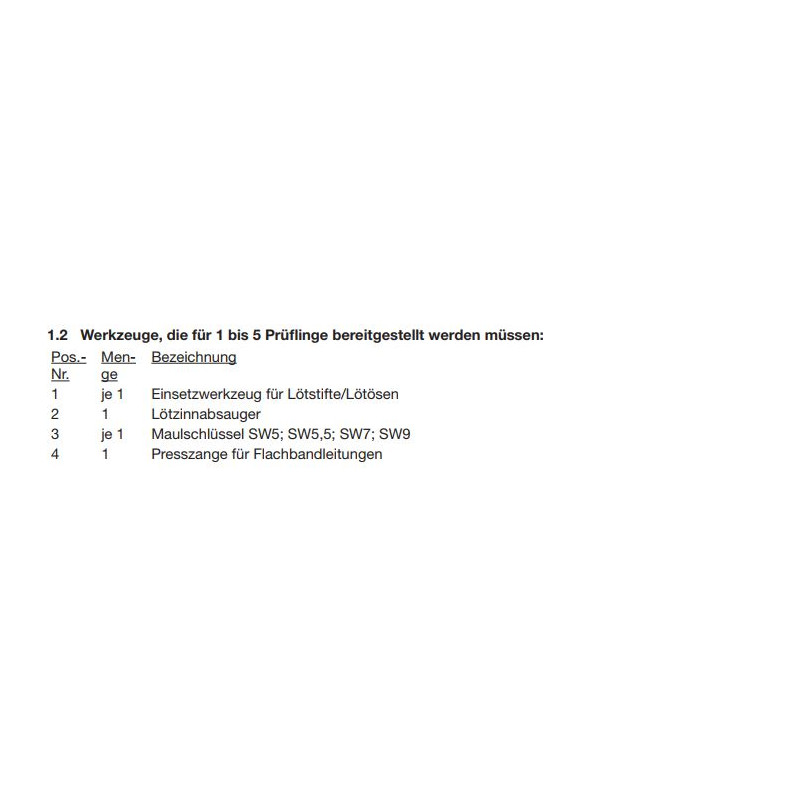 1.2 Werkzeuge, die für 1 bis 5 Prüflinge bereitgestellt werden müssen:

| Pos.-Nr. | Menge | Bezeichnung |
|---|---|---|
| 1 | je 1 | Einsetzwerkzeug für Lötstifte/Lötösen |
| 2 | 1 | Lötzinnabsauger |
| 3 | je 1 | Maulschlüssel SW5; SW5,5; SW7; SW9 |
| 4 | 1 | Presszange für Flachbandleitungen |